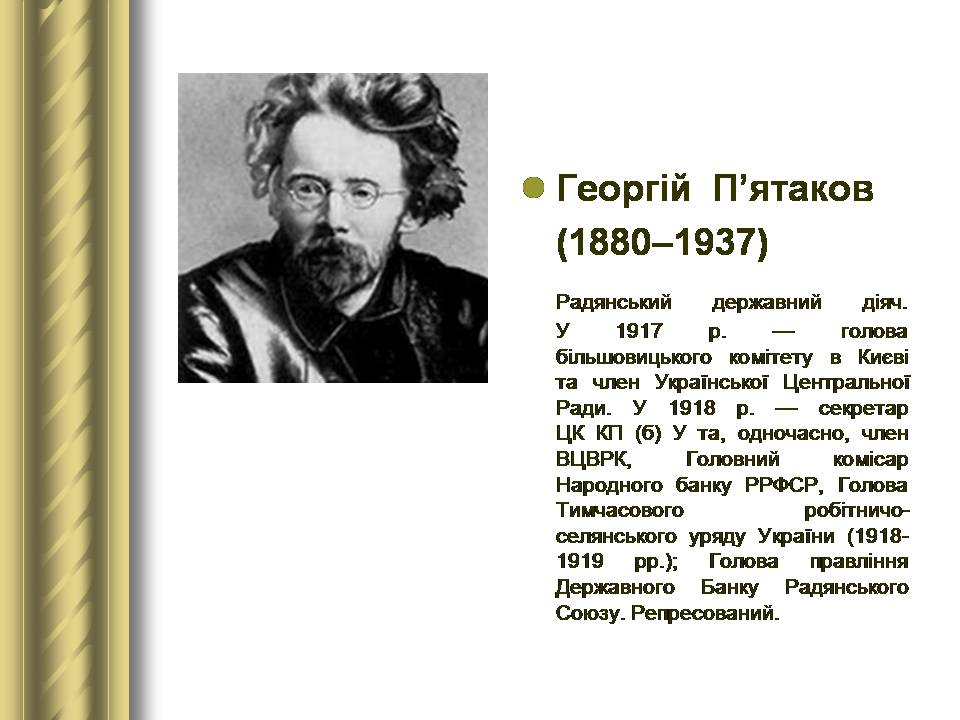 Георгій П’ятаков (1880–1937)

Радянський державний діяч. У 1917 р. — голова більшовицького комітету в Києві та член Української Центральної Ради. У 1918 р. — секретар ЦК КП (б) У та, одночасно, член ВЦВРК, Головний комісар Народного банку РРФСР, Голова Тимчасового робітничо-селянського уряду України (1918-1919 рр.); Голова правління Державного Банку Радянського Союзу. Репресований.